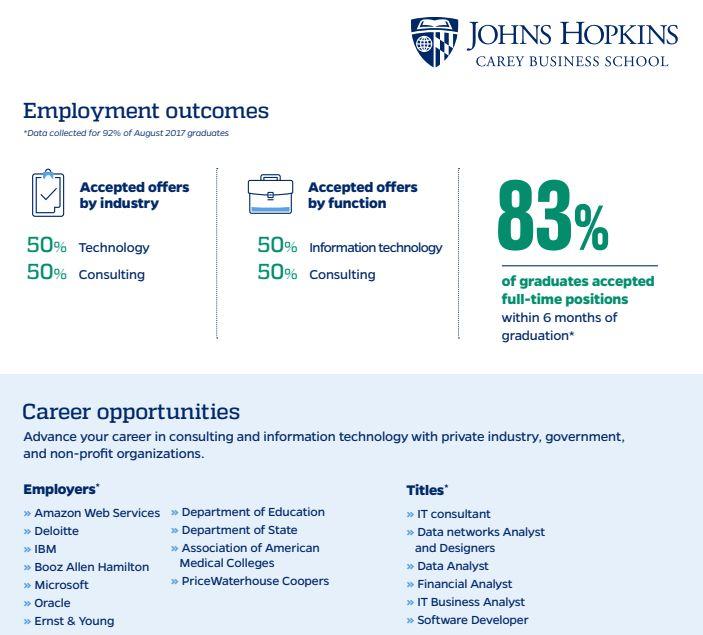 JOHNS HOPKINS
CAREY BUSINESS SCHOOL

Employment outcomes
*Data collected for 92% of August 2017 graduates

Accepted offers by industry
50% Technology
50% Consulting

Accepted offers by function
50% Information technology
50% Consulting

83%
of graduates accepted full-time positions within 6 months of graduation*

Career opportunities
Advance your career in consulting and information technology with private industry, government, and non-profit organizations.

Employers*
» Amazon Web Services
» Deloitte
» IBM
» Booz Allen Hamilton
» Microsoft
» Oracle
» Ernst & Young

» Department of Education
» Department of State
» Association of American Medical Colleges
» PriceWaterhouse Coopers

Titles*
» IT consultant
» Data networks Analyst and Designers
» Data Analyst
» Financial Analyst
» IT Business Analyst
» Software Developer